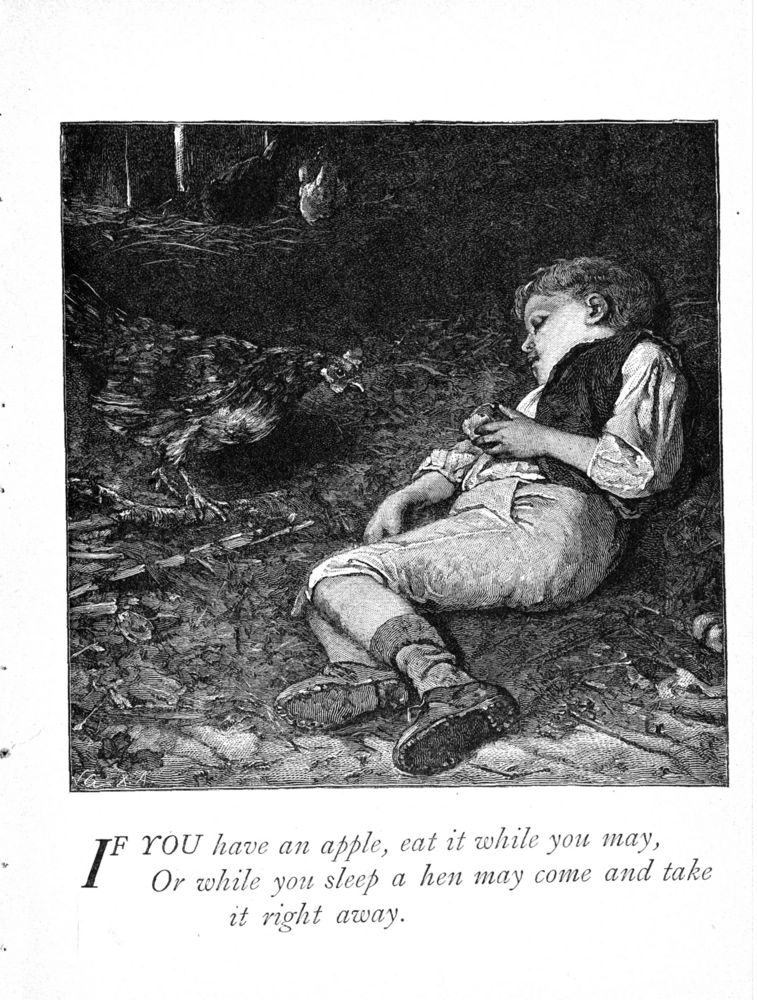 IF YOU have an apple, eat it while you may,
Or while you sleep a hen may come and take it right away.